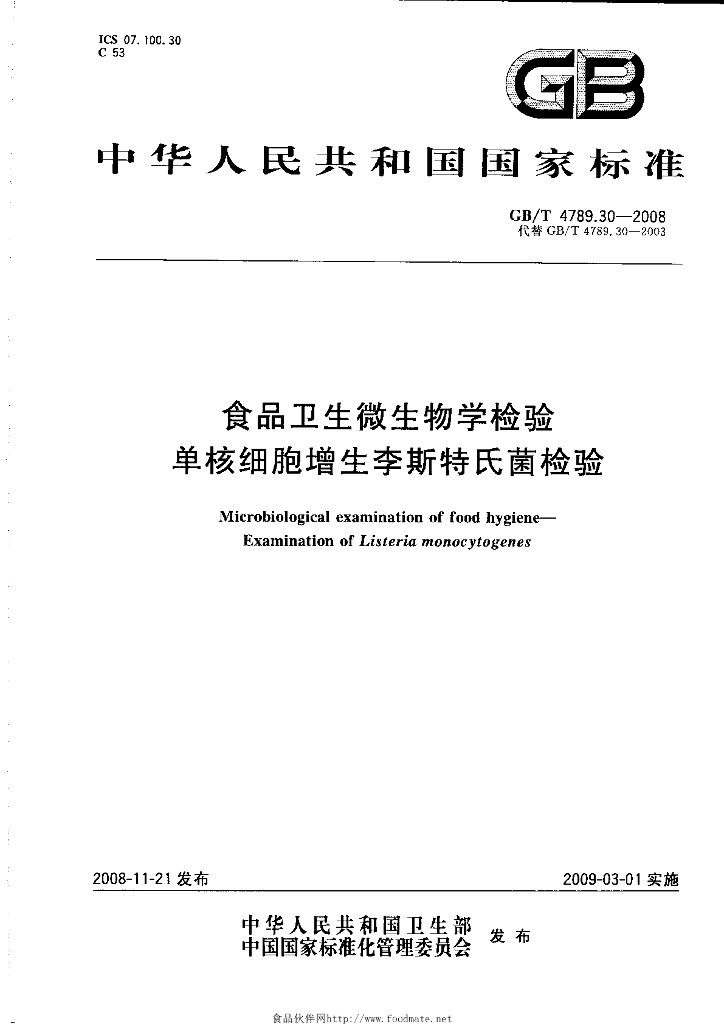 ICS 07.100.30
C 53

GB

中华人民共和国国家标准

GB/T 4789.30—2008
代替GB/T 4789.30—2003

食品卫生微生物学检验
单核细胞增生李斯特氏菌检验

Microbiological examination of food hygiene—
Examination of Listeria monocytogenes

2008-11-21发布

2009-03-01实施

中华人民共和国卫生部
中国国家标准化管理委员会
发布

食品伙伴网http://www.foodmate.net